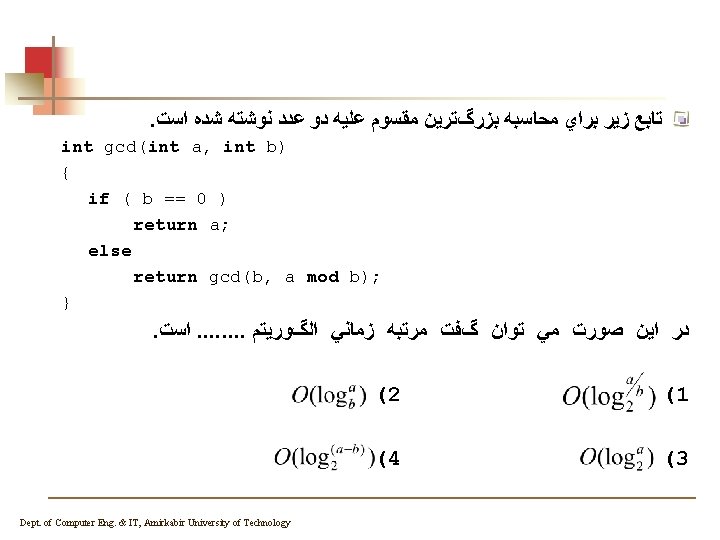 تابع زير براي محاسبه بزرگ‌ترين مقسوم عليه دو عدد نوشته شده است.

int gcd(int a, int b)
{
 if ( b == 0 )
  return a;
 else
  return gcd(b, a mod b);
}

در اين صورت مي توان گفت مرتبه زماني الگوريتم ........ است.

1) $O(\log_2^{a/b})$

2) $O(\log_b^a)$

3) $O(\log_2^a)$

4) $O(\log_2^{(a-b)})$

Dept. of Computer Eng. & IT, Amirkabir University of Technology